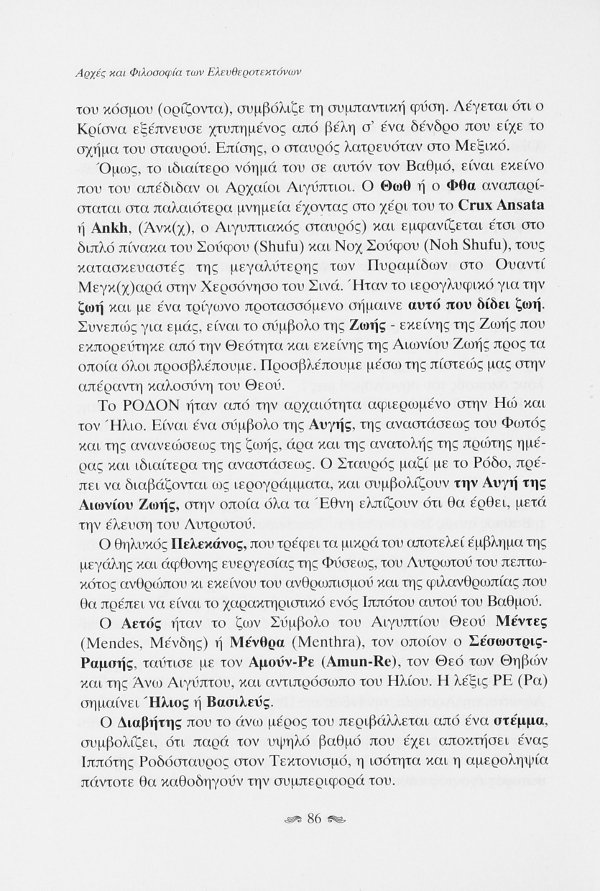 Αρχές και Φιλοσοφία των Ελευθεροτεκτόνων

του κόσμου (ορίζοντα), συμβόλιζε τη συμπαντική φύση. Λέγεται ότι ο Κρίσνα εξέπνευσε χτυπημένος από βέλη σ' ένα δένδρο που είχε το σχήμα του σταυρού. Επίσης, ο σταυρός λατρευόταν στο Μεξικό.

Όμως, το ιδιαίτερο νόημά του σε αυτόν τον Βαθμό, είναι εκείνο που του απέδιδαν οι Αρχαίοι Αιγύπτιοι. Ο Θωθ ή ο Φθα αναπαρίσταται στα παλαιότερα μνημεία έχοντας στο χέρι του το Crux Ansata ή Ankh, (Άνκ(χ), ο Αιγυπτιακός σταυρός) και εμφανίζεται έτσι στο διπλό πίνακα του Σούφου (Shufu) και Νοχ Σούφου (Noh Shufu), τους κατασκευαστές της μεγαλύτερης των Πυραμίδων στο Ουαντί Μεγκ(χ)αρά στην Χερσόνησο του Σινά. Ήταν το ιερογλυφικό για την ζωή και με ένα τρίγωνο προτασσόμενο σήμαινε αυτό που δίδει ζωή. Συνεπώς για εμάς, είναι το σύμβολο της Ζωής - εκείνης της Ζωής που εκπορεύτηκε από την Θεότητα και εκείνης της Αιωνίου Ζωής προς τα οποία όλοι προσβλέπουμε. Προσβλέπουμε μέσω της πίστεώς μας στην απέραντη καλοσύνη του Θεού.

Το ΡΟΔΟΝ ήταν από την αρχαιότητα αφιερωμένο στην Ηώ και τον Ήλιο. Είναι ένα σύμβολο της Αυγής, της αναστάσεως του Φωτός και της ανανεώσεως της ζωής, άρα και της ανατολής της πρώτης ημέρας και ιδιαίτερα της αναστάσεως. Ο Σταυρός μαζί με το Ρόδο, πρέπει να διαβάζονται ως ιερογράμματα, και συμβολίζουν την Αυγή της Αιωνίου Ζωής, στην οποία όλα τα Έθνη ελπίζουν ότι θα έρθει, μετά την έλευση του Λυτρωτού.

Ο θηλυκός Πελεκάνος, που τρέφει τα μικρά του αποτελεί έμβλημα της μεγάλης και άφθονης ευεργεσίας της Φύσεως, του Λυτρωτού του πεπτωκότος ανθρώπου κι εκείνου του ανθρωπισμού και της φιλανθρωπίας που θα πρέπει να είναι το χαρακτηριστικό ενός Ιππότου αυτού του Βαθμού.

Ο Αετός ήταν το ζων Σύμβολο του Αιγυπτίου Θεού Μέντες (Mendes, Μένδης) ή Μένθρα (Menthra), τον οποίον ο Σέσωστρις-Ραμσής, ταύτισε με τον Αμούν-Ρε (Amun-Re), τον Θεό των Θηβών και της Άνω Αιγύπτου, και αντιπρόσωπο του Ηλίου. Η λέξις ΡΕ (Ρα) σημαίνει Ήλιος ή Βασιλεύς.

Ο Διαβήτης που το άνω μέρος του περιβάλλεται από ένα στέμμα, συμβολίζει, ότι παρά τον υψηλό βαθμό που έχει αποκτήσει ένας Ιππότης Ροδόσταυρος στον Τεκτονισμό, η ισότητα και η αμεροληψία πάντοτε θα καθοδηγούν την συμπεριφορά του.

86